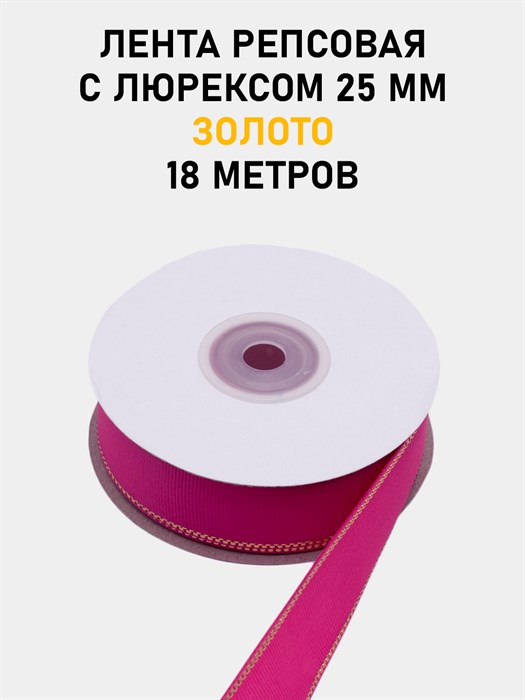 ЛЕНТА РЕПСОВАЯ
С ЛЮРЕКСОМ 25 ММ
ЗОЛОТО
18 МЕТРОВ